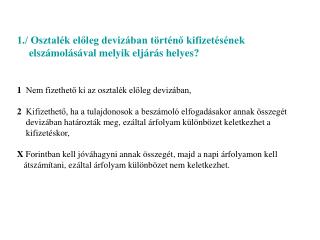 1./ Osztalék előleg devizában történő kifizetésének elszámolásával melyik eljárás helyes?

1 Nem fizethető ki az osztalék előleg devizában,

2 Kifizethető, ha a tulajdonosok a beszámoló elfogadásakor annak összegét devizában határozták meg, ezáltal árfolyam különbözet keletkezhet a kifizetéskor,

X Forintban kell jóváhagyni annak összegét, majd a napi árfolyamon kell átszámítani, ezáltal árfolyam különbözet nem keletkezhet.